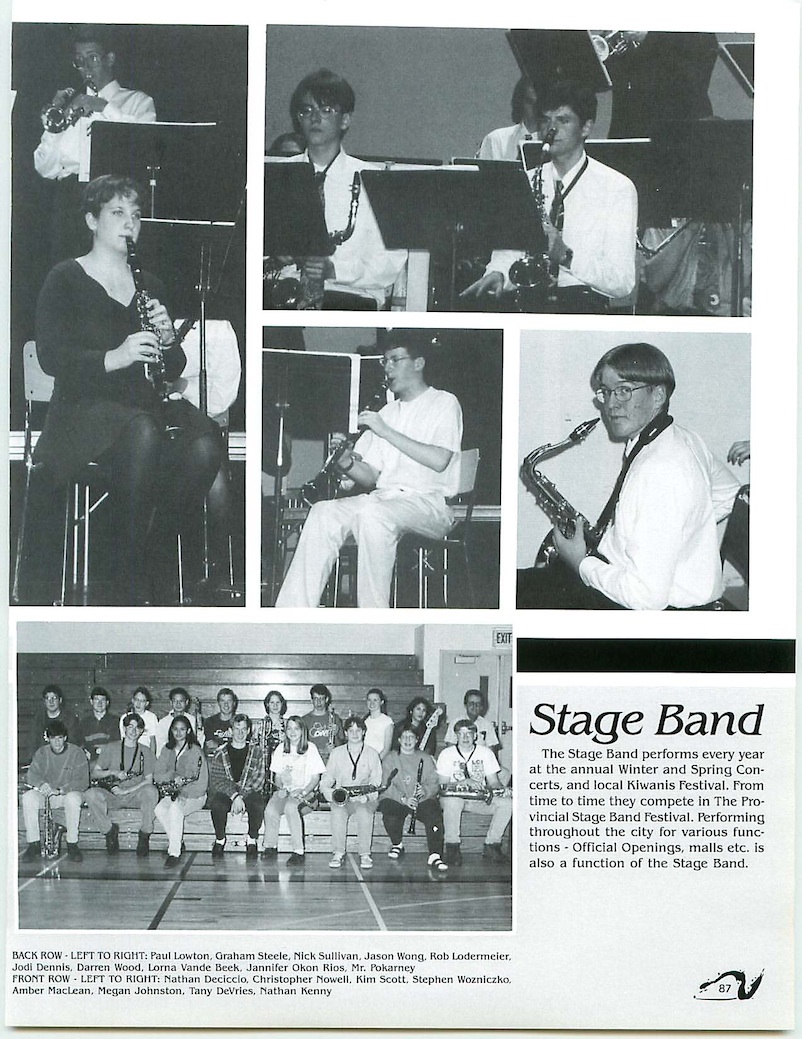 EXIT

Stage Band

The Stage Band performs every year at the annual Winter and Spring Concerts, and local Kiwanis Festival. From time to time they compete in The Provincial Stage Band Festival. Performing throughout the city for various functions - Official Openings, malls etc. is also a function of the Stage Band.

BACK ROW - LEFT TO RIGHT: Paul Lowton, Graham Steele, Nick Sullivan, Jason Wong, Rob Lodermeier, Jodi Dennis, Darren Wood, Lorna Vande Beek, Jannifer Okon Rios, Mr. Pokarney
FRONT ROW - LEFT TO RIGHT: Nathan Deciccio, Christopher Nowell, Kim Scott, Stephen Wozniczko, Amber MacLean, Megan Johnston, Tany DeVries, Nathan Kenny

87